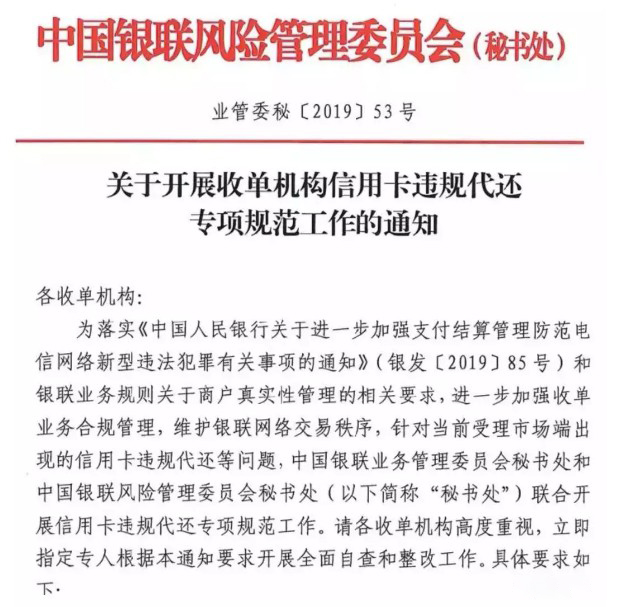 中国银联风险管理委员会（秘书处）

业管委秘〔2019〕53号

关于开展收单机构信用卡违规代还专项规范工作的通知

各收单机构：

为落实《中国人民银行关于进一步加强支付结算管理防范电信网络新型违法犯罪有关事项的通知》（银发〔2019〕85号）和银联业务规则关于商户真实性管理的相关要求，进一步加强收单业务合规管理，维护银联网络交易秩序，针对当前受理市场端出现的信用卡违规代还等问题，中国银联业务管理委员会秘书处和中国银联风险管理委员会秘书处（以下简称“秘书处”）联合开展信用卡违规代还专项规范工作。请各收单机构高度重视，立即指定专人根据本通知要求开展全面自查和整改工作。具体要求如下：